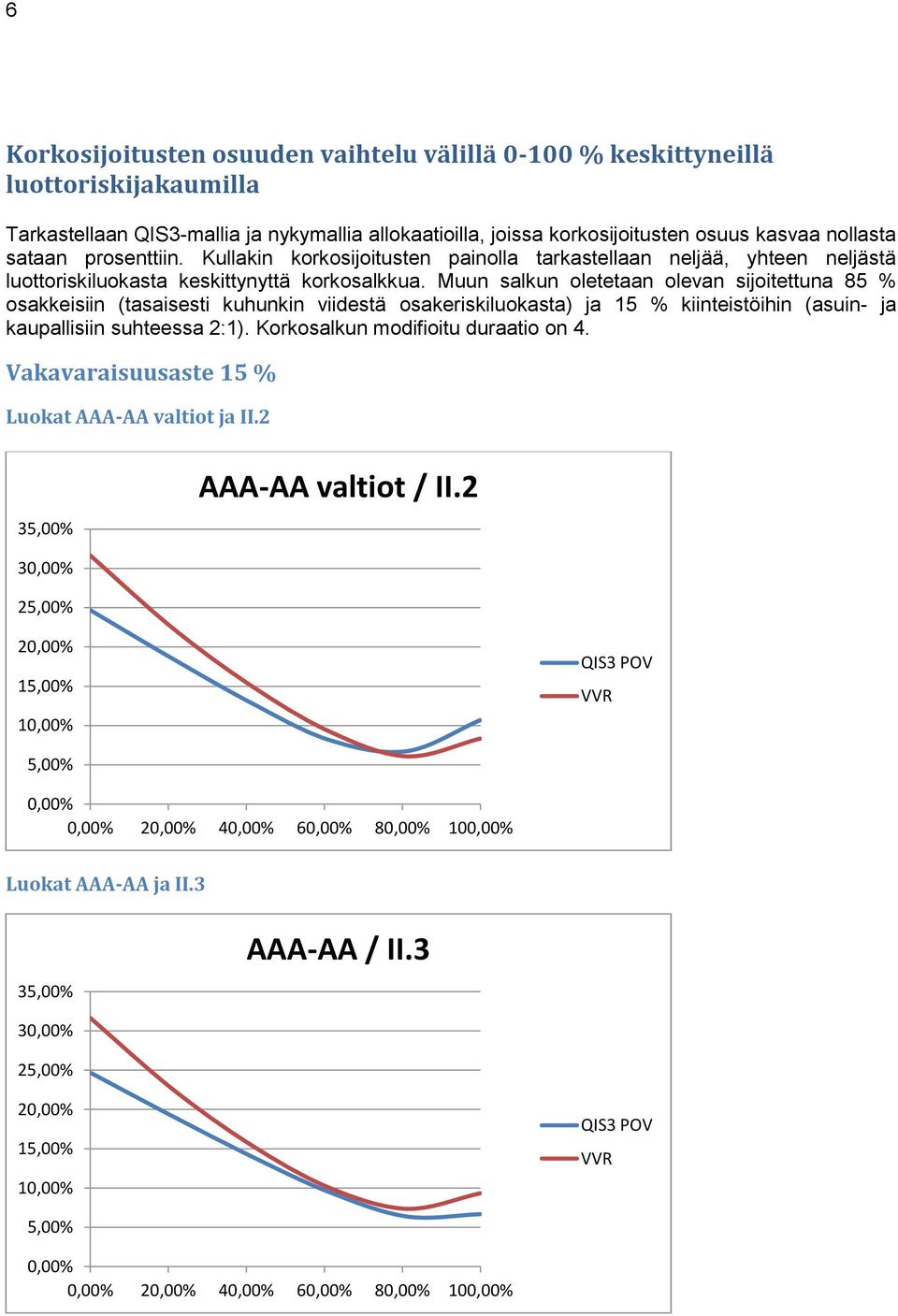 6

Korkosijoitusten osuuden vaihtelu välillä 0-100 % keskittyneillä luottoriskijakaumilla

Tarkastellaan QIS3-mallia ja nykymallia allokaatioilla, joissa korkosijoitusten osuus kasvaa nollasta sataan prosenttiin. Kullakin korkosijoitusten painolla tarkastellaan neljää, yhteen neljästä luottoriskiluokasta keskittynyttä korkosalkkua. Muun salkun oletetaan olevan sijoitettuna 85 % osakkeisiin (tasaisesti kuhunkin viidestä osakeriskiluokasta) ja 15 % kiinteistöihin (asuin- ja kaupallisiin suhteessa 2:1). Korkosalkun modifioitu duraatio on 4.

Vakavaraisuusaste 15 %

Luokat AAA-AA valtiot ja II.2

AAA-AA valtiot / II.2

35,00%
30,00%
25,00%
20,00%
15,00%
10,00%
5,00%
0,00%
0,00% 20,00% 40,00% 60,00% 80,00% 100,00%

QIS3 POV
VVR

Luokat AAA-AA ja II.3

AAA-AA / II.3

35,00%
30,00%
25,00%
20,00%
15,00%
10,00%
5,00%
0,00%
0,00% 20,00% 40,00% 60,00% 80,00% 100,00%

QIS3 POV
VVR